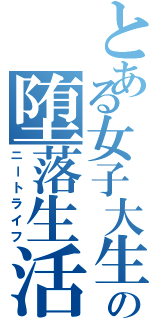 とある女子大生の
堕落生活
ニートライフ